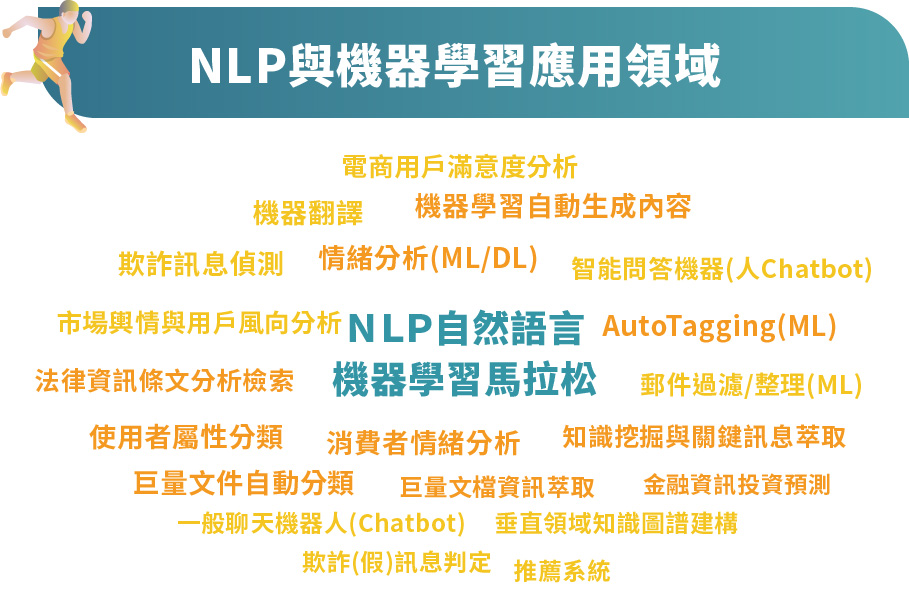 NLP與機器學習應用領域

電商用戶滿意度分析

機器翻譯 機器學習自動生成內容

欺詐訊息偵測 情緒分析(ML/DL) 智能問答機器(人Chatbot)

市場輿情與用戶風向分析 NLP自然語言 AutoTagging(ML)

法律資訊條文分析檢索 機器學習馬拉松 郵件過濾/整理(ML)

使用者屬性分類 消費者情緒分析 知識挖掘與關鍵訊息萃取

巨量文件自動分類 巨量文檔資訊萃取 金融資訊投資預測

一般聊天機器人(Chatbot) 垂直領域知識圖譜建構

欺詐(假)訊息判定 推薦系統